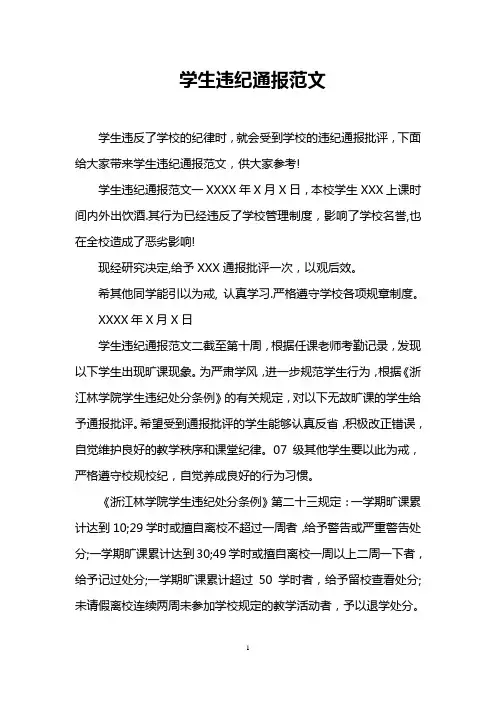 学生违纪通报范文

学生违反了学校的纪律时，就会受到学校的违纪通报批评，下面给大家带来学生违纪通报范文，供大家参考!

学生违纪通报范文一 XXXX 年 X 月 X 日，本校学生 XXX 上课时间内外出饮酒.其行为已经违反了学校管理制度，影响了学校名誉,也在全校造成了恶劣影响!

现经研究决定,给予 XXX 通报批评一次，以观后效。

希其他同学能引以为戒, 认真学习.严格遵守学校各项规章制度。

XXXX 年 X 月 X 日

学生违纪通报范文二截至第十周，根据任课老师考勤记录，发现以下学生出现旷课现象。为严肃学风，进一步规范学生行为，根据《浙江林学院学生违纪处分条例》的有关规定，对以下无故旷课的学生给予通报批评。希望受到通报批评的学生能够认真反省，积极改正错误，自觉维护良好的教学秩序和课堂纪律。07 级其他学生要以此为戒，严格遵守校规校纪，自觉养成良好的行为习惯。

《浙江林学院学生违纪处分条例》第二十三规定：一学期旷课累计达到 10;29 学时或擅自离校不超过一周者，给予警告或严重警告处分;一学期旷课累计达到 30;49 学时或擅自离校一周以上二周一下者，给予记过处分;一学期旷课累计超过 50 学时者，给予留校查看处分;未请假离校连续两周未参加学校规定的教学活动者，予以退学处分。

1